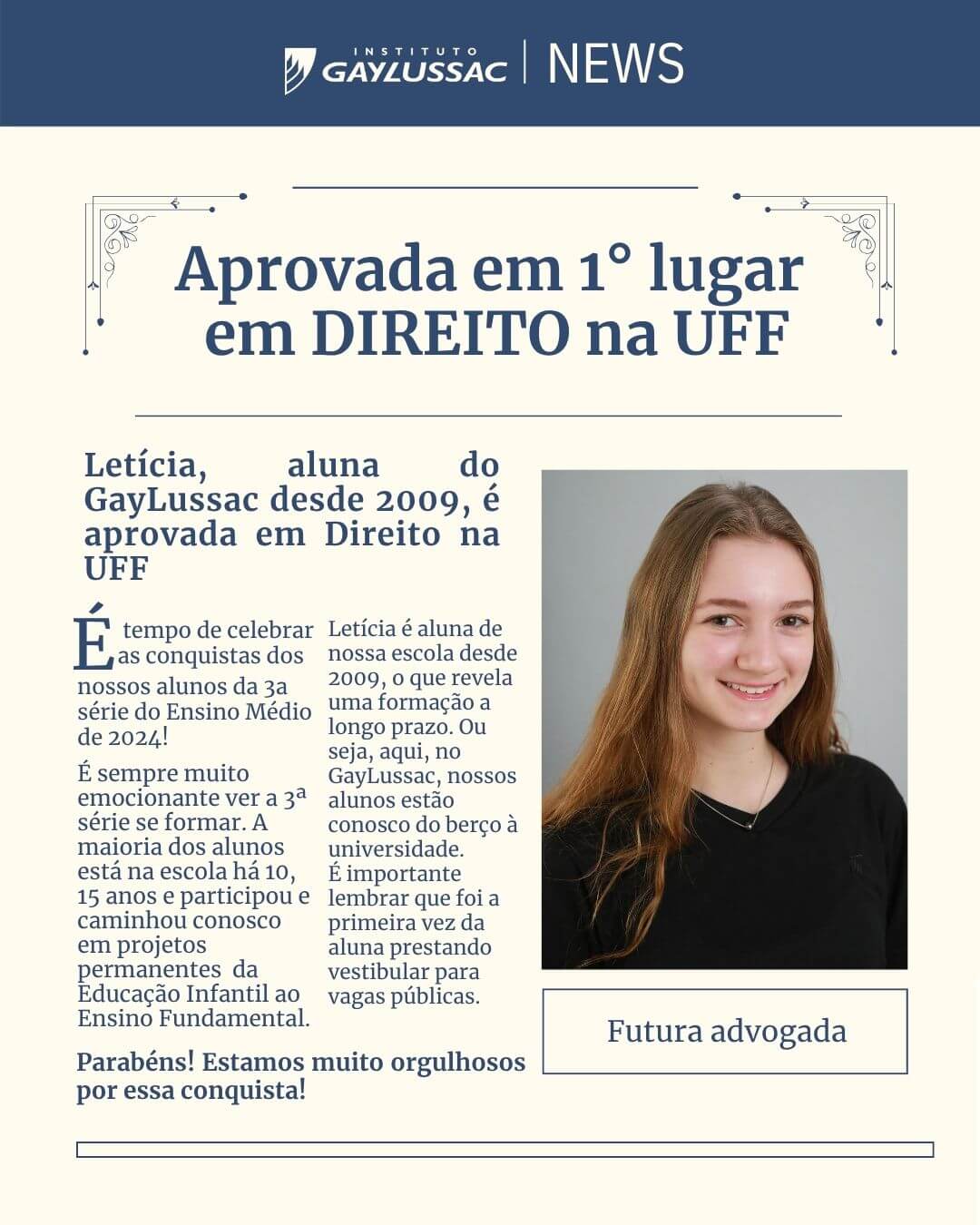 INSTITUTO GAYLUSSAC | NEWS

Aprovada em 1° lugar em DIREITO na UFF

Letícia, aluna do GayLussac desde 2009, é aprovada em Direito na UFF

É tempo de celebrar as conquistas dos nossos alunos da 3a série do Ensino Médio de 2024!

É sempre muito emocionante ver a 3ª série se formar. A maioria dos alunos está na escola há 10, 15 anos e participou e caminhou conosco em projetos permanentes da Educação Infantil ao Ensino Fundamental.

Letícia é aluna de nossa escola desde 2009, o que revela uma formação a longo prazo. Ou seja, aqui, no GayLussac, nossos alunos estão conosco do berço à universidade. É importante lembrar que foi a primeira vez da aluna prestando vestibular para vagas públicas.

Parabéns! Estamos muito orgulhosos por essa conquista!

Futura advogada